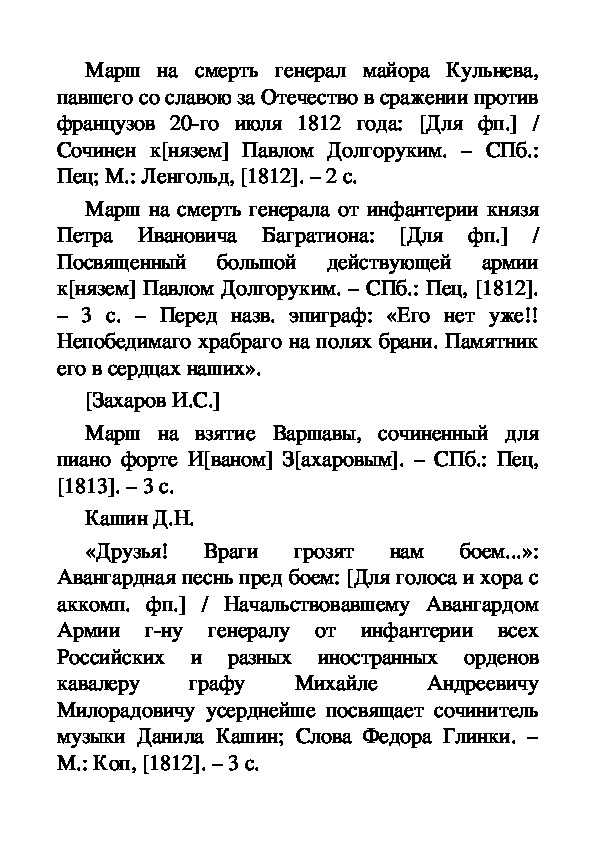 Марш на смерть генерал майора Кульнева, павшего со славою за Отечество в сражении против французов 20-го июля 1812 года: [Для фп.] / Сочинен к[нязем] Павлом Долгоруким. – СПб.: Пец; М.: Ленгольд, [1812]. – 2 с.

Марш на смерть генерала от инфантерии князя Петра Ивановича Багратиона: [Для фп.] / Посвященный большой действующей армии к[нязем] Павлом Долгоруким. – СПб.: Пец, [1812]. – 3 с. – Перед назв. эпиграф: «Его нет уже!! Непобедимаго храбраго на полях брани. Памятник его в сердцах наших».

[Захаров И.С.]

Марш на взятие Варшавы, сочиненный для пиано форте И[ваном] З[ахаровым]. – СПб.: Пец, [1813]. – 3 с.

Кашин Д.Н.

«Друзья! Враги грозят нам боем...»: Авангардная песнь пред боем: [Для голоса и хора с аккомп. фп.] / Начальствовавшему Авангардом Армии г-ну генералу от инфантерии всех Российских и разных иностранных орденов кавалеру графу Михайле Андреевичу Милорадовичу усерднейше посвящает сочинитель музыки Данила Кашин; Слова Федора Глинки. – М.: Коп, [1812]. – 3 с.